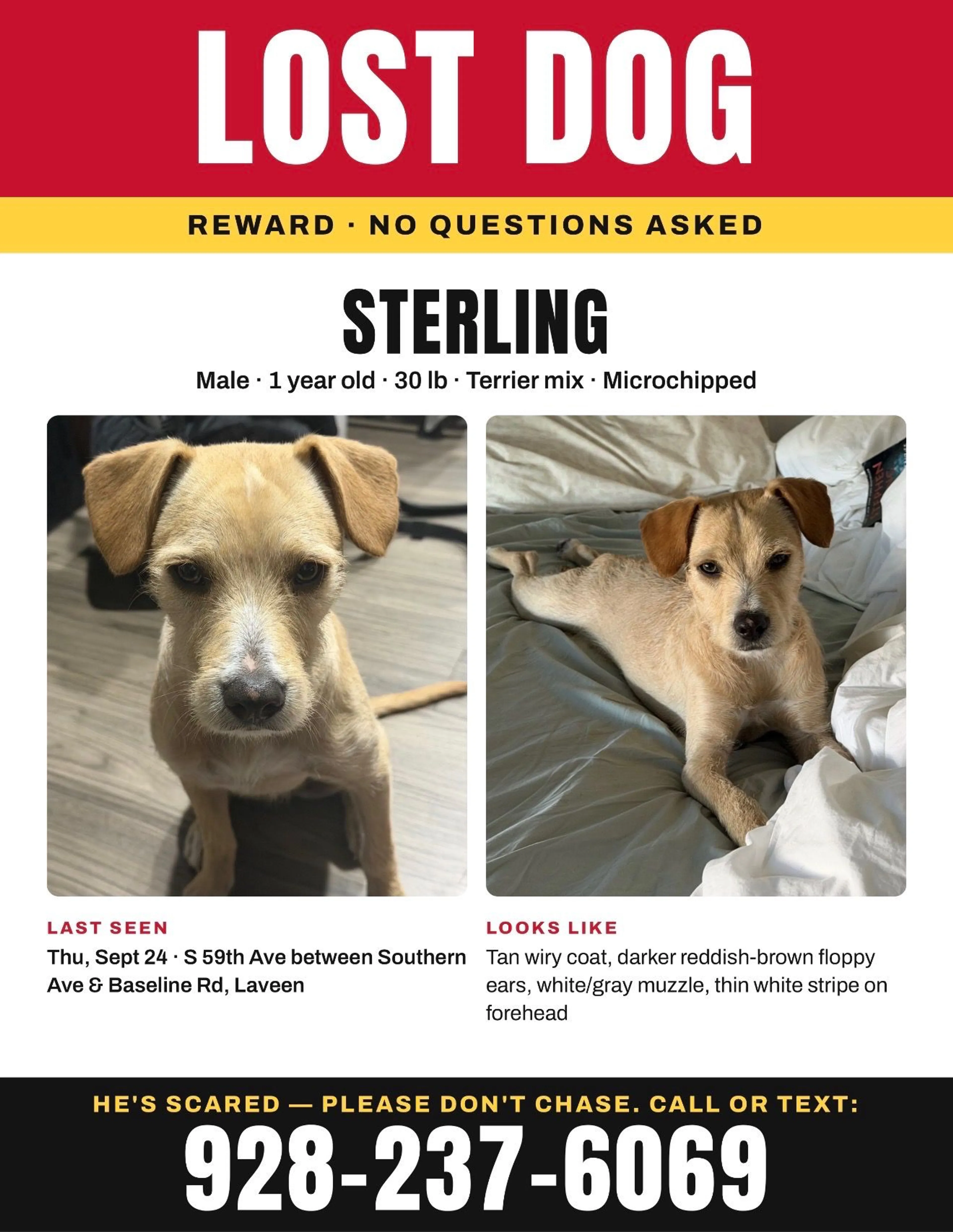 LOST DOG

REWARD · NO QUESTIONS ASKED

STERLING

Male · 1 year old · 30 lb · Terrier mix · Microchipped

LAST SEEN

Thu, Sept 24 · S 59th Ave between Southern Ave & Baseline Rd, Laveen

LOOKS LIKE

Tan wiry coat, darker reddish-brown floppy ears, white/gray muzzle, thin white stripe on forehead

HE'S SCARED — PLEASE DON'T CHASE. CALL OR TEXT:

928-237-6069